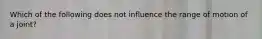 Which of the following does not influence the range of motion of a joint?